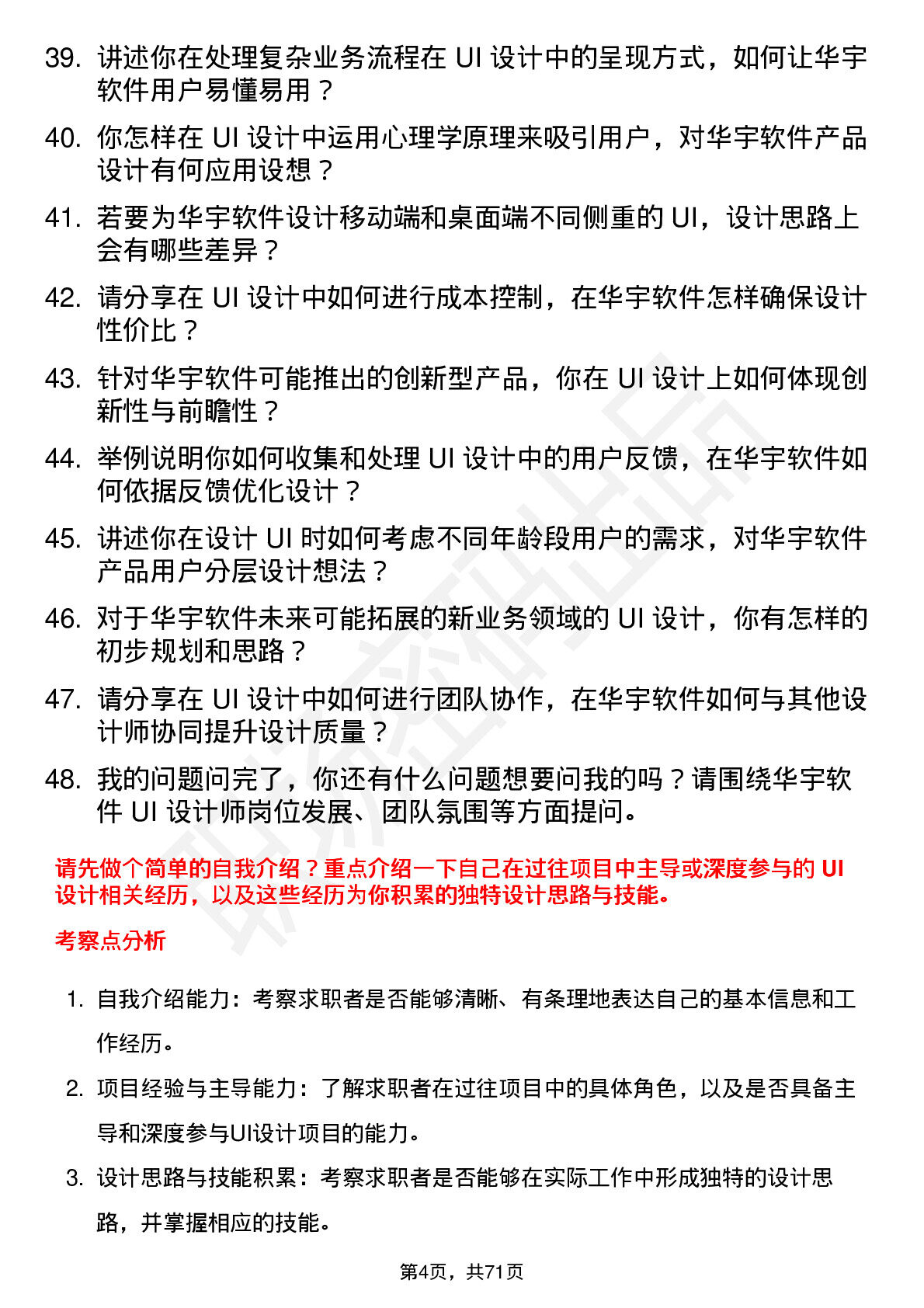 39. 讲述你在处理复杂业务流程在 UI 设计中的呈现方式，如何让华宇软件用户易懂易用？

40. 你怎样在 UI 设计中运用心理学原理来吸引用户，对华宇软件产品设计有何应用设想？

41. 若要为华宇软件设计移动端和桌面端不同侧重的 UI，设计思路上会有哪些差异？

42. 请分享在 UI 设计中如何进行成本控制，在华宇软件怎样确保设计性价比？

43. 针对华宇软件可能推出的创新型产品，你在 UI 设计上如何体现创新性与前瞻性？

44. 举例说明你如何收集和处理 UI 设计中的用户反馈，在华宇软件如何依据反馈优化设计？

45. 讲述你在设计 UI 时如何考虑不同年龄段用户的需求，对华宇软件产品用户分层设计想法？

46. 对于华宇软件未来可能拓展的新业务领域的 UI 设计，你有怎样的初步规划和思路？

47. 请分享在 UI 设计中如何进行团队协作，在华宇软件如何与其他设计师协同提升设计质量？

48. 我的问题问完了，你还有什么问题想要问我的吗？请围绕华宇软件 UI 设计师岗位发展、团队氛围等方面提问。

请先做个简单的自我介绍？重点介绍一下自己在过往项目中主导或深度参与的 UI 设计相关经历，以及这些经历为你积累的独特设计思路与技能。

考察点分析

1. 自我介绍能力：考察求职者是否能够清晰、有条理地表达自己的基本信息和工作经历。

2. 项目经验与主导能力：了解求职者在过往项目中的具体角色，以及是否具备主导和深度参与UI设计项目的能力。

3. 设计思路与技能积累：考察求职者是否能够在实际工作中形成独特的设计思路，并掌握相应的技能。

第4页，共71页